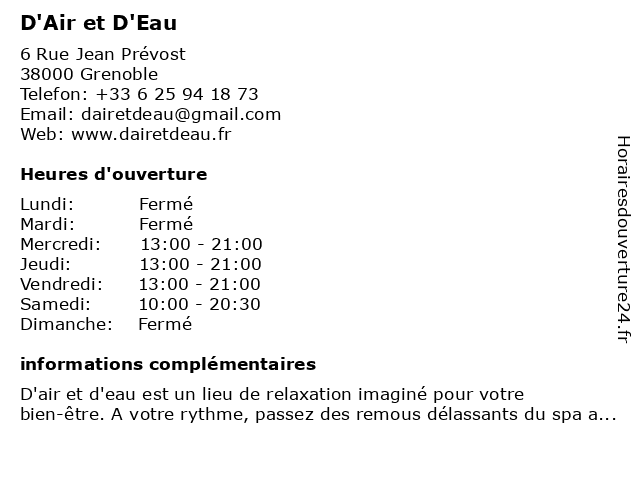 D'Air et D'Eau

6 Rue Jean Prévost
38000 Grenoble
Telefon: +33 6 25 94 18 73
Email: dairetdeau@gmail.com
Web: www.dairetdeau.fr

Heures d'ouverture

Lundi: Fermé
Mardi: Fermé
Mercredi: 13:00 - 21:00
Jeudi: 13:00 - 21:00
Vendredi: 13:00 - 21:00
Samedi: 10:00 - 20:30
Dimanche: Fermé

informations complémentaires

D'air et d'eau est un lieu de relaxation imaginé pour votre bien-être. A votre rythme, passez des remous délassants du spa a...

Horairesdouverture24.fr